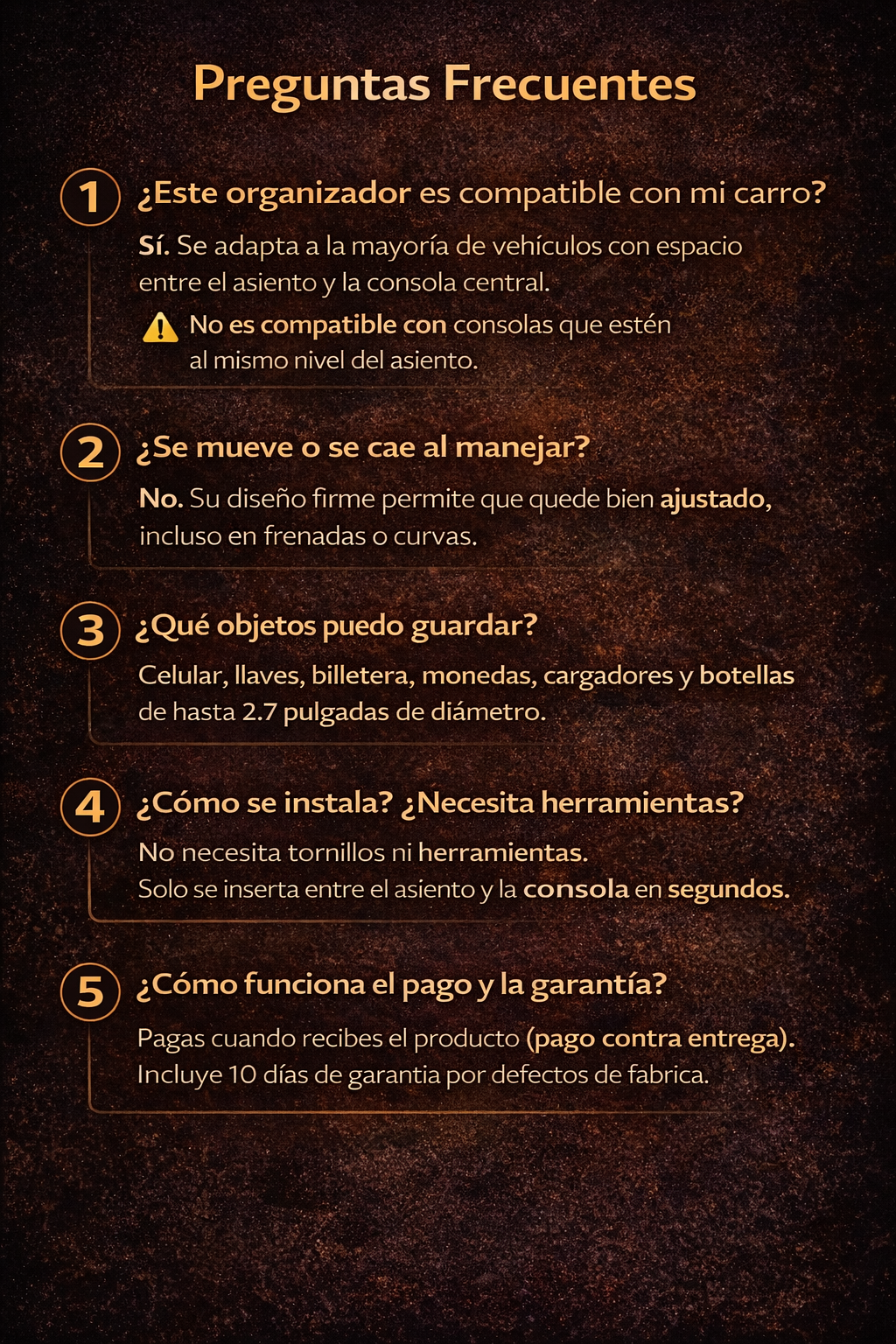 Preguntas Frecuentes

1 ¿Este organizador es compatible con mi carro?

Sí. Se adapta a la mayoría de vehículos con espacio entre el asiento y la consola central.

No es compatible con consolas que estén al mismo nivel del asiento.

2 ¿Se mueve o se cae al manejar?

No. Su diseño firme permite que quede bien ajustado, incluso en frenadas o curvas.

3 ¿Qué objetos puedo guardar?

Celular, llaves, billetera, monedas, cargadores y botellas de hasta 2.7 pulgadas de diámetro.

4 ¿Cómo se instala? ¿Necesita herramientas?

No necesita tornillos ni herramientas.
Solo se inserta entre el asiento y la consola en segundos.

5 ¿Cómo funciona el pago y la garantía?

Pagas cuando recibes el producto (pago contra entrega).
Incluye 10 días de garantia por defectos de fabrica.